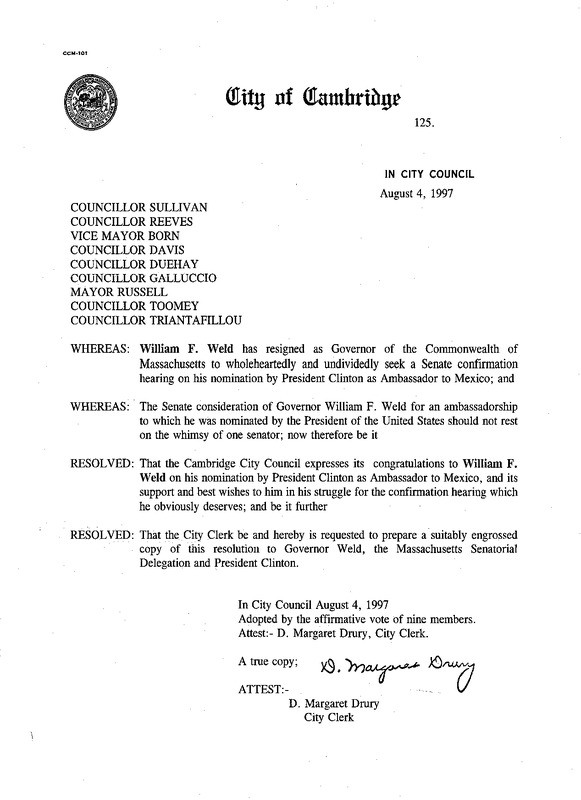 CCM-101

City of Cambridge

125.

IN CITY COUNCIL
August 4, 1997

COUNCILLOR SULLIVAN
COUNCILLOR REEVES
VICE MAYOR BORN
COUNCILLOR DAVIS
COUNCILLOR DUEHAY
COUNCILLOR GALLUCCIO
MAYOR RUSSELL
COUNCILLOR TOOMEY
COUNCILLOR TRIANTAFILLOU

WHEREAS: William F. Weld has resigned as Governor of the Commonwealth of Massachusetts to wholeheartedly and undividedly seek a Senate confirmation hearing on his nomination by President Clinton as Ambassador to Mexico; and

WHEREAS: The Senate consideration of Governor William F. Weld for an ambassadorship to which he was nominated by the President of the United States should not rest on the whimsy of one senator; now therefore be it

RESOLVED: That the Cambridge City Council expresses its congratulations to William F. Weld on his nomination by President Clinton as Ambassador to Mexico, and its support and best wishes to him in his struggle for the confirmation hearing which he obviously deserves; and be it further

RESOLVED: That the City Clerk be and hereby is requested to prepare a suitably engrossed copy of this resolution to Governor Weld, the Massachusetts Senatorial Delegation and President Clinton.

In City Council August 4, 1997
Adopted by the affirmative vote of nine members.
Attest:- D. Margaret Drury, City Clerk.

A true copy; D. Margaret Drury

ATTEST:-
D. Margaret Drury
City Clerk